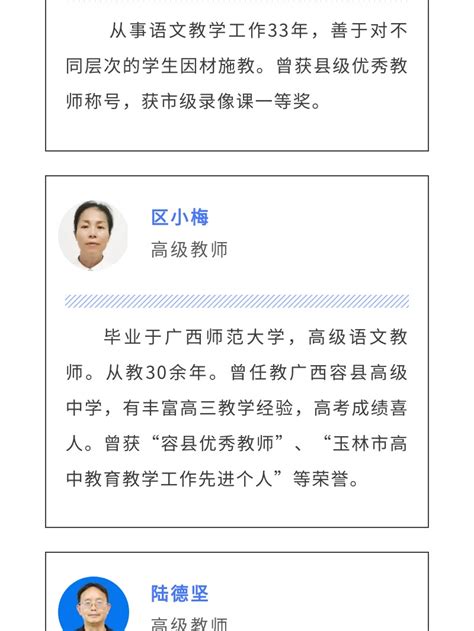 从事语文教学工作33年，善于对不同层次的学生因材施教。曾获县级优秀教师称号，获市级录像课一等奖。

区小梅

高级教师

毕业于广西师范大学，高级语文教师。从教30余年。曾任教广西容县高级中学，有丰富高三教学经验，高考成绩喜人。曾获“容县优秀教师”、“玉林市高中教育教学工作先进个人”等荣誉。

陆德坚

高级教师